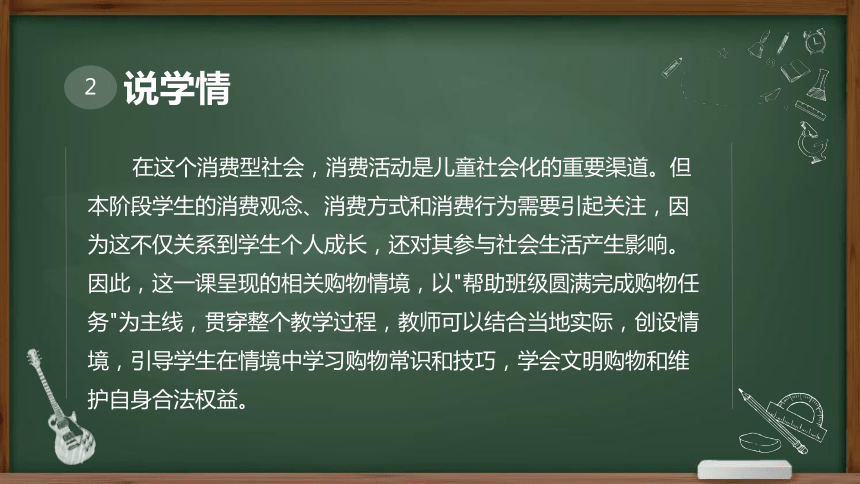 2 说学情

在这个消费型社会，消费活动是儿童社会化的重要渠道。但本阶段学生的消费观念、消费方式和消费行为需要引起关注，因为这不仅关系到学生个人成长，还对其参与社会生活产生影响。因此，这一课呈现的相关购物情境，以"帮助班级圆满完成购物任务"为主线，贯穿整个教学过程，教师可以结合当地实际，创设情境，引导学生在情境中学习购物常识和技巧，学会文明购物和维护自身合法权益。